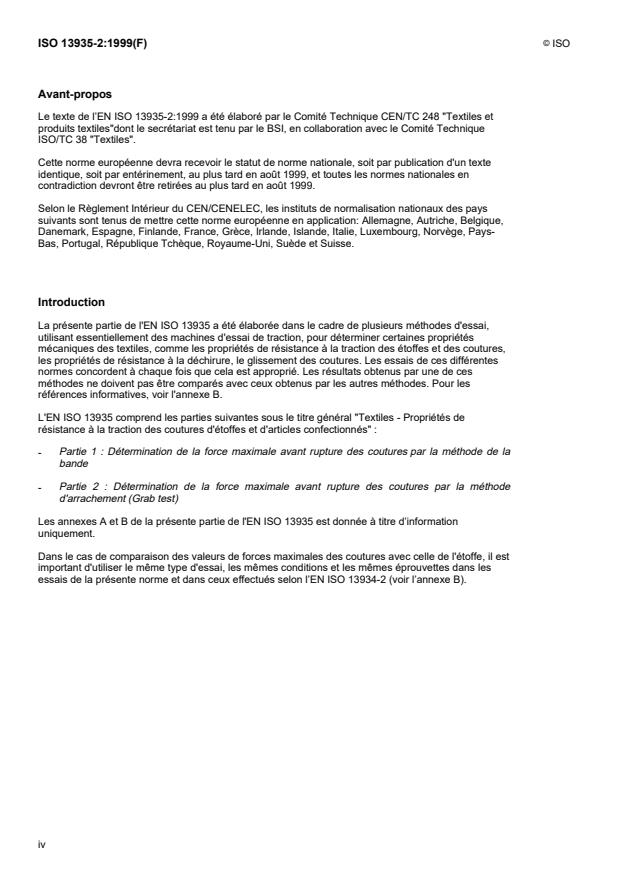 ISO 13935-2:1999(F)

© ISO

Avant-propos

Le texte de l'EN ISO 13935-2:1999 a été élaboré par le Comité Technique CEN/TC 248 "Textiles et produits textiles"dont le secrétariat est tenu par le BSI, en collaboration avec le Comité Technique ISO/TC 38 "Textiles".

Cette norme européenne devra recevoir le statut de norme nationale, soit par publication d'un texte identique, soit par entérinement, au plus tard en août 1999, et toutes les normes nationales en contradiction devront être retirées au plus tard en août 1999.

Selon le Règlement Intérieur du CEN/CENELEC, les instituts de normalisation nationaux des pays suivants sont tenus de mettre cette norme européenne en application: Allemagne, Autriche, Belgique, Danemark, Espagne, Finlande, France, Grèce, Irlande, Islande, Italie, Luxembourg, Norvège, Pays-Bas, Portugal, République Tchèque, Royaume-Uni, Suède et Suisse.

Introduction

La présente partie de l'EN ISO 13935 a été élaborée dans le cadre de plusieurs méthodes d'essai, utilisant essentiellement des machines d'essai de traction, pour déterminer certaines propriétés mécaniques des textiles, comme les propriétés de résistance à la traction des étoffes et des coutures, les propriétés de résistance à la déchirure, le glissement des coutures. Les essais de ces différentes normes concordent à chaque fois que cela est approprié. Les résultats obtenus par une de ces méthodes ne doivent pas être comparés avec ceux obtenus par les autres méthodes. Pour les références informatives, voir l'annexe B.

L'EN ISO 13935 comprend les parties suivantes sous le titre général "Textiles - Propriétés de résistance à la traction des coutures d'étoffes et d'articles confectionnés" :

- Partie 1 : Détermination de la force maximale avant rupture des coutures par la méthode de la bande

- Partie 2 : Détermination de la force maximale avant rupture des coutures par la méthode d'arrachement (Grab test)

Les annexes A et B de la présente partie de l'EN ISO 13935 est donnée à titre d'information uniquement.

Dans le cas de comparaison des valeurs de forces maximales des coutures avec celle de l'étoffe, il est important d'utiliser le même type d'essai, les mêmes conditions et les mêmes éprouvettes dans les essais de la présente norme et dans ceux effectués selon l'EN ISO 13934-2 (voir l'annexe B).

iv